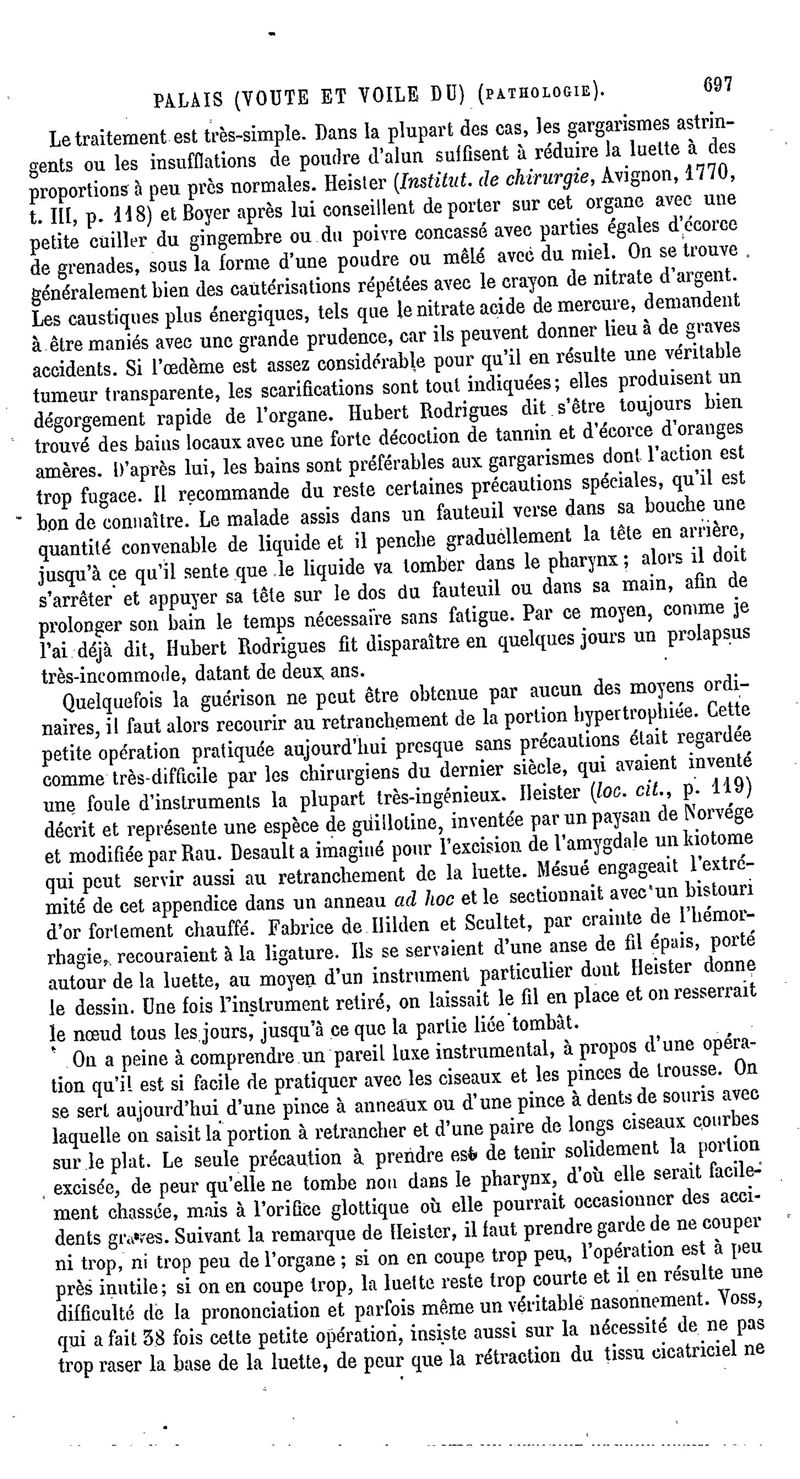 PALAIS (VOUTE ET VOILE DU) (PATHOLOGIE). 697

Le traitement est très-simple. Dans la plupart des cas, les gargarismes astringents ou les insufflations de poudre d'alun suffisent à réduire la luette à des proportions à peu près normales. Heister (Institut. de chirurgie, Avignon, 1770, t. III, p. 118) et Boyer après lui conseillent de porter sur cet organe avec une petite cuiller du gingembre ou du poivre concassé avec parties égales d'écorce de grenades, sous la forme d'une poudre ou mêlé avec du miel. On se trouve généralement bien des cautérisations répétées avec le crayon de nitrate d'argent. Les caustiques plus énergiques, tels que le nitrate acide de mercure, demandent à être maniés avec une grande prudence, car ils peuvent donner lieu à de graves accidents. Si l'œdème est assez considérable pour qu'il en résulte une véritable tumeur transparente, les scarifications sont tout indiquées; elles produisent un dégorgement rapide de l'organe. Hubert Rodrigues dit s'être toujours bien trouvé des bains locaux avec une forte décoction de tannin et d'écorce d'oranges amères. D'après lui, les bains sont préférables aux gargarismes dont l'action est trop fugace. Il recommande du reste certaines précautions spéciales, qu'il est bon de connaître. Le malade assis dans un fauteuil verse dans sa bouche une quantité convenable de liquide et il penche graduellement la tête en arrière, jusqu'à ce qu'il sente que le liquide va tomber dans le pharynx; alors il doit s'arrêter et appuyer sa tête sur le dos du fauteuil ou dans sa main, afin de prolonger son bain le temps nécessaire sans fatigue. Par ce moyen, comme je l'ai déjà dit, Hubert Rodrigues fit disparaître en quelques jours un prolapsus très-incommode, datant de deux ans.

Quelquefois la guérison ne peut être obtenue par aucun des moyens ordinaires, il faut alors recourir au retranchement de la portion hypertrophiée. Cette petite opération pratiquée aujourd'hui presque sans précautions était regardée comme très-difficile par les chirurgiens du dernier siècle, qui avaient inventé une foule d'instruments la plupart très-ingénieux. Heister (loc. cit., p. 119) décrit et représente une espèce de guillotine, inventée par un paysan de Norvége et modifiée par Rau. Desault a imaginé pour l'excision de l'amygdale un kiotome qui peut servir aussi au retranchement de la luette. Mésué engageait l'extrémité de cet appendice dans un anneau ad hoc et le sectionnait avec un bistouri d'or fortement chauffé. Fabrice de Hilden et Scultet, par crainte de l'hémorrhagie, recouraient à la ligature. Ils se servaient d'une anse de fil épais, porté autour de la luette, au moyen d'un instrument particulier dont Heister donne le dessin. Une fois l'instrument retiré, on laissait le fil en place et on resserrait le nœud tous les jours, jusqu'à ce que la partie liée tombât.

On a peine à comprendre un pareil luxe instrumental, à propos d'une opération qu'il est si facile de pratiquer avec les ciseaux et les pinces de trousse. On se sert aujourd'hui d'une pince à anneaux ou d'une pince à dents de souris avec laquelle on saisit la portion à retrancher et d'une paire de longs ciseaux courbes sur le plat. Le seule précaution à prendre est de tenir solidement la portion excisée, de peur qu'elle ne tombe non dans le pharynx, d'où elle serait facilement chassée, mais à l'orifice glottique où elle pourrait occasionner des accidents graves. Suivant la remarque de Heister, il faut prendre garde de ne couper ni trop, ni trop peu de l'organe; si on en coupe trop peu, l'opération est à peu près inutile; si on en coupe trop, la luette reste trop courte et il en résulte une difficulté de la prononciation et parfois même un véritable nasonnement. Voss, qui a fait 38 fois cette petite opération, insiste aussi sur la nécessité de ne pas trop raser la base de la luette, de peur que la rétraction du tissu cicatriciel ne